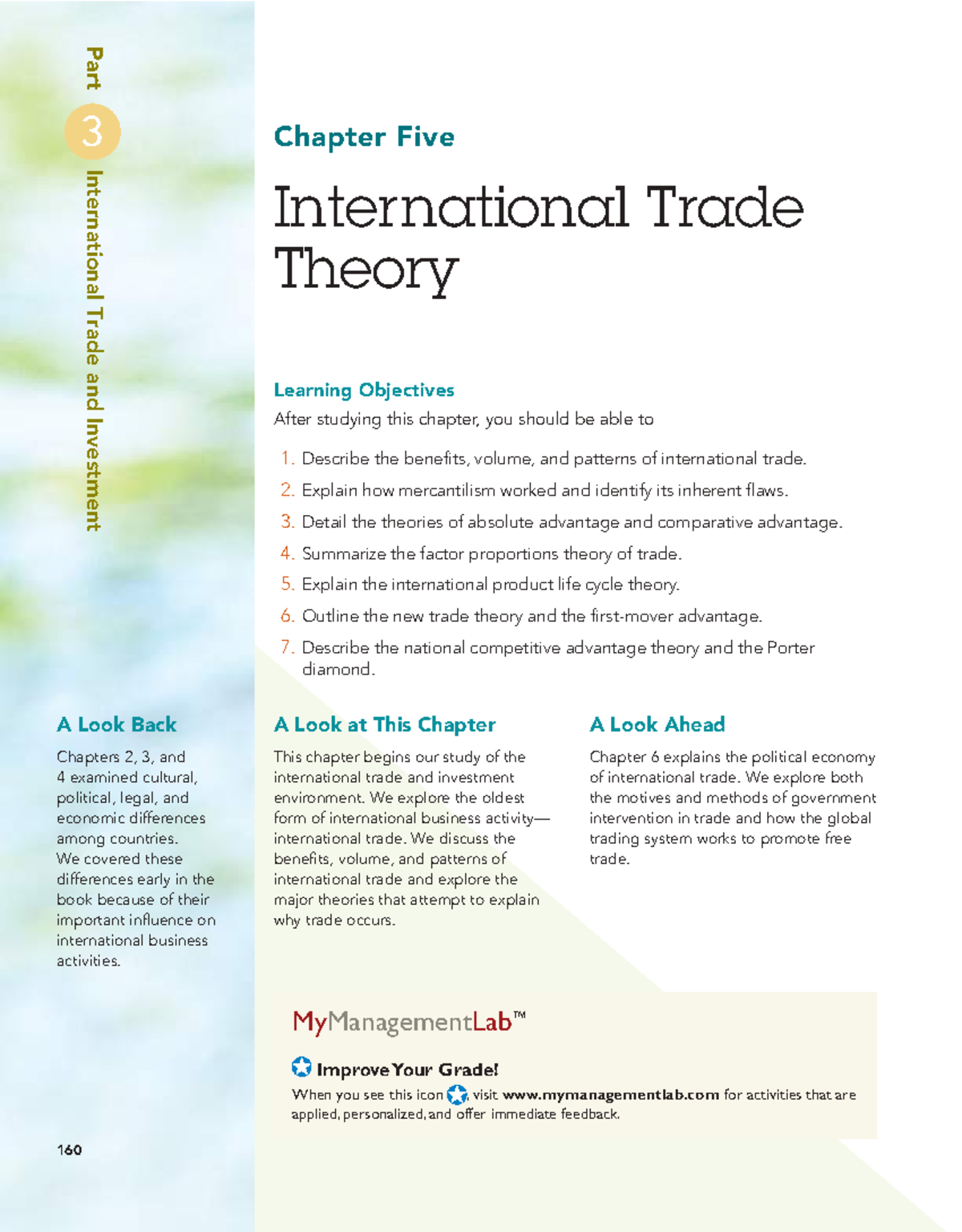 Part 3 International Trade and Investment

Chapter Five

International Trade Theory

Learning Objectives

After studying this chapter, you should be able to

1. Describe the benefits, volume, and patterns of international trade.
2. Explain how mercantilism worked and identify its inherent flaws.
3. Detail the theories of absolute advantage and comparative advantage.
4. Summarize the factor proportions theory of trade.
5. Explain the international product life cycle theory.
6. Outline the new trade theory and the first-mover advantage.
7. Describe the national competitive advantage theory and the Porter diamond.

A Look Back

Chapters 2, 3, and 4 examined cultural, political, legal, and economic differences among countries. We covered these differences early in the book because of their important influence on international business activities.

A Look at This Chapter

This chapter begins our study of the international trade and investment environment. We explore the oldest form of international business activity—international trade. We discuss the benefits, volume, and patterns of international trade and explore the major theories that attempt to explain why trade occurs.

A Look Ahead

Chapter 6 explains the political economy of international trade. We explore both the motives and methods of government intervention in trade and how the global trading system works to promote free trade.

MyManagementLab™

Improve Your Grade!

When you see this icon, visit www.mymanagementlab.com for activities that are applied, personalized, and offer immediate feedback.

160